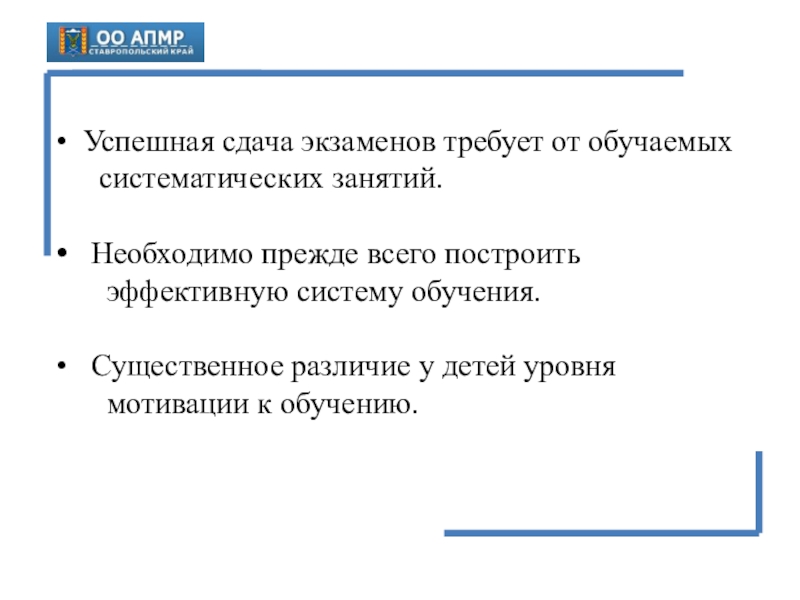 ОО АПМР
СТАВРОПОЛЬСКИЙ КРАЙ

• Успешная сдача экзаменов требует от обучаемых систематических занятий.

• Необходимо прежде всего построить эффективную систему обучения.

• Существенное различие у детей уровня мотивации к обучению.